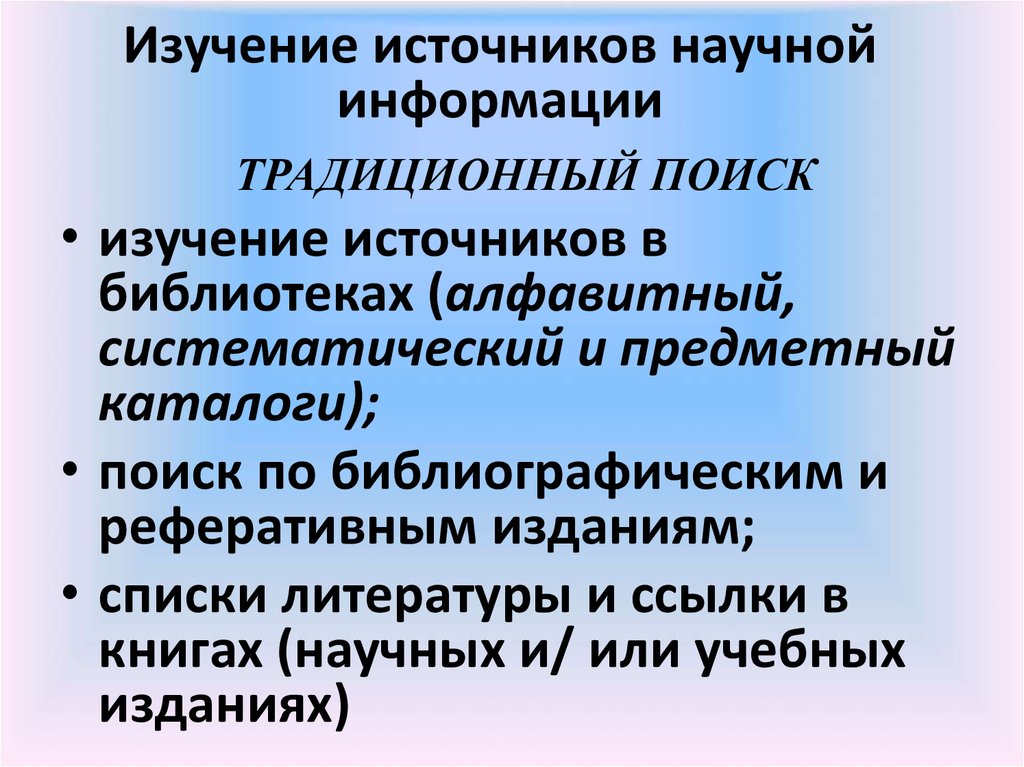 Изучение источников научной информации

ТРАДИЦИОННЫЙ ПОИСК

• изучение источников в библиотеках (алфавитный, систематический и предметный каталоги);
• поиск по библиографическим и реферативным изданиям;
• списки литературы и ссылки в книгах (научных и/ или учебных изданиях)